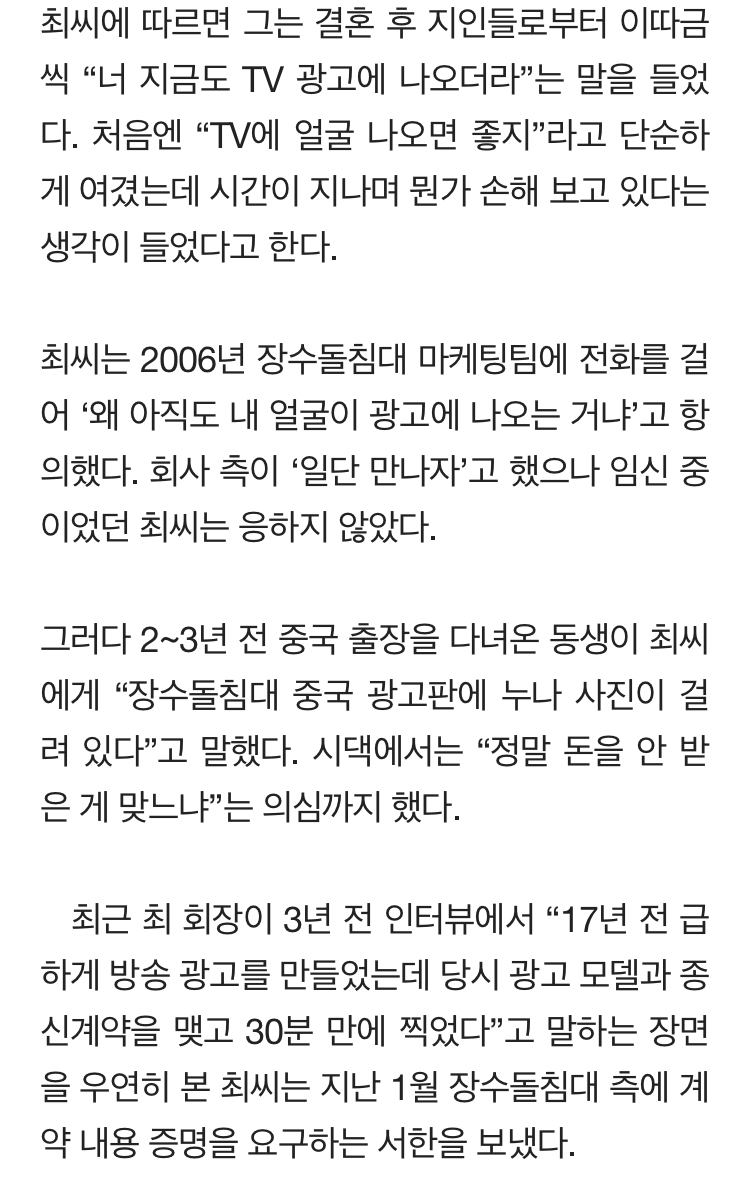 최씨에 따르면 그는 결혼 후 지인들로부터 이따금씩 “너 지금도 TV 광고에 나오더라”는 말을 들었다. 처음엔 “TV에 얼굴 나오면 좋지”라고 단순하게 여겼는데 시간이 지나며 뭔가 손해 보고 있다는 생각이 들었다고 한다.

최씨는 2006년 장수돌침대 마케팅팀에 전화를 걸어 ‘왜 아직도 내 얼굴이 광고에 나오는 거냐’고 항의했다. 회사 측이 ‘일단 만나자’고 했으나 임신 중이었던 최씨는 응하지 않았다.

그러다 2~3년 전 중국 출장을 다녀온 동생이 최씨에게 “장수돌침대 중국 광고판에 누나 사진이 걸려 있다”고 말했다. 시댁에서는 “정말 돈을 안 받은 게 맞느냐”는 의심까지 했다.

최근 최 회장이 3년 전 인터뷰에서 “17년 전 급하게 방송 광고를 만들었는데 당시 광고 모델과 종신계약을 맺고 30분 만에 찍었다”고 말하는 장면을 우연히 본 최씨는 지난 1월 장수돌침대 측에 계약 내용 증명을 요구하는 서한을 보냈다.